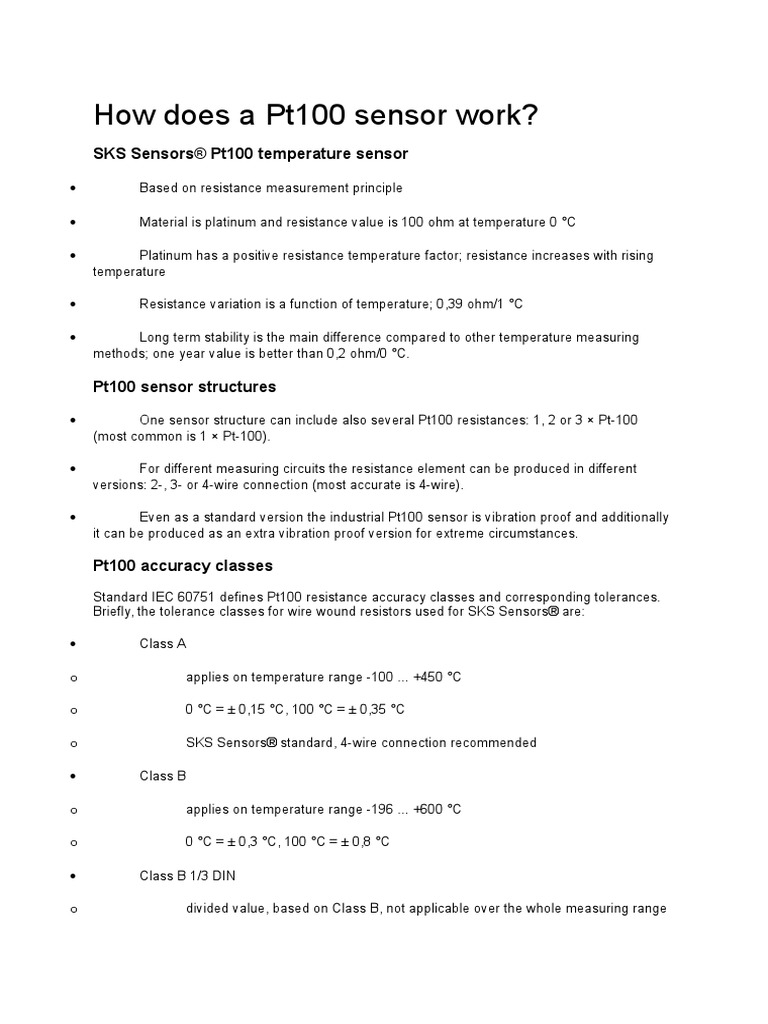 How does a Pt100 sensor work?

SKS Sensors® Pt100 temperature sensor

• Based on resistance measurement principle

• Material is platinum and resistance value is 100 ohm at temperature 0 °C

• Platinum has a positive resistance temperature factor; resistance increases with rising temperature

• Resistance variation is a function of temperature; 0,39 ohm/1 °C

• Long term stability is the main difference compared to other temperature measuring methods; one year value is better than 0,2 ohm/0 °C.

Pt100 sensor structures

• One sensor structure can include also several Pt100 resistances: 1, 2 or 3 × Pt-100 (most common is 1 × Pt-100).

• For different measuring circuits the resistance element can be produced in different versions: 2-, 3- or 4-wire connection (most accurate is 4-wire).

• Even as a standard version the industrial Pt100 sensor is vibration proof and additionally it can be produced as an extra vibration proof version for extreme circumstances.

Pt100 accuracy classes

Standard IEC 60751 defines Pt100 resistance accuracy classes and corresponding tolerances. Briefly, the tolerance classes for wire wound resistors used for SKS Sensors® are:

• Class A

o applies on temperature range -100 ... +450 °C

o 0 °C = ± 0,15 °C, 100 °C = ± 0,35 °C

o SKS Sensors® standard, 4-wire connection recommended

• Class B

o applies on temperature range -196 ... +600 °C

o 0 °C = ± 0,3 °C, 100 °C = ± 0,8 °C

• Class B 1/3 DIN

o divided value, based on Class B, not applicable over the whole measuring range